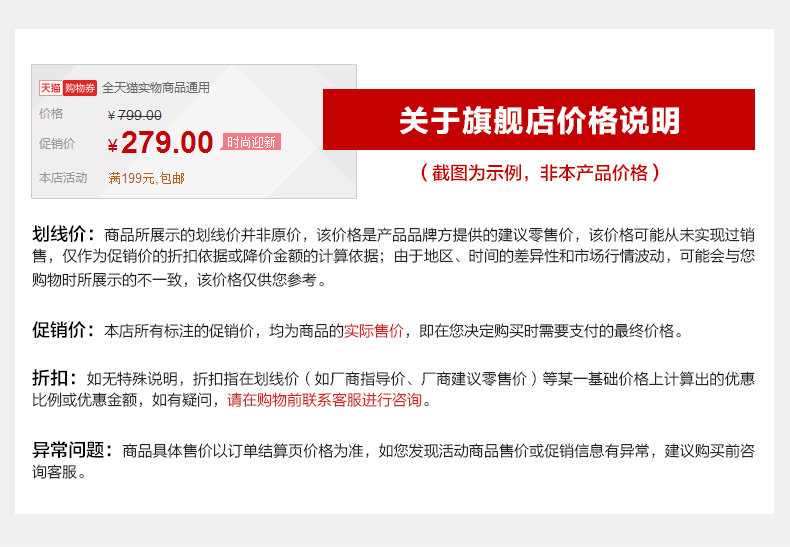 天猫 购物券 全天猫实物商品通用

价格 ¥799.00

促销价 ¥279.00 时尚迎新

本店活动 满199元,包邮

关于旗舰店价格说明

（截图为示例，非本产品价格）

划线价：商品所展示的划线价并非原价，该价格是产品品牌方提供的建议零售价，该价格可能从未实现过销售，仅作为促销价的折扣依据或降价金额的计算依据；由于地区、时间的差异性和市场行情波动，可能会与您购物时所展示的不一致，该价格仅供您参考。

促销价：本店所有标注的促销价，均为商品的实际售价，即在您决定购买时需要支付的最终价格。

折扣：如无特殊说明，折扣指在划线价（如厂商指导价、厂商建议零售价）等某一基础价格上计算出的优惠比例或优惠金额，如有疑问，请在购物前联系客服进行咨询。

异常问题：商品具体售价以订单结算页价格为准，如您发现活动商品售价或促销信息有异常，建议购买前咨询客服。